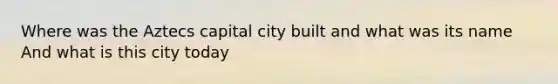 Where was the Aztecs capital city built and what was its name And what is this city today